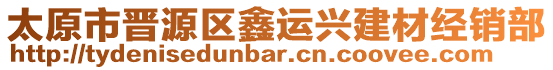 太原市晋源区鑫运兴建材经销部
http://tydenisedunbar.cn.coovee.com